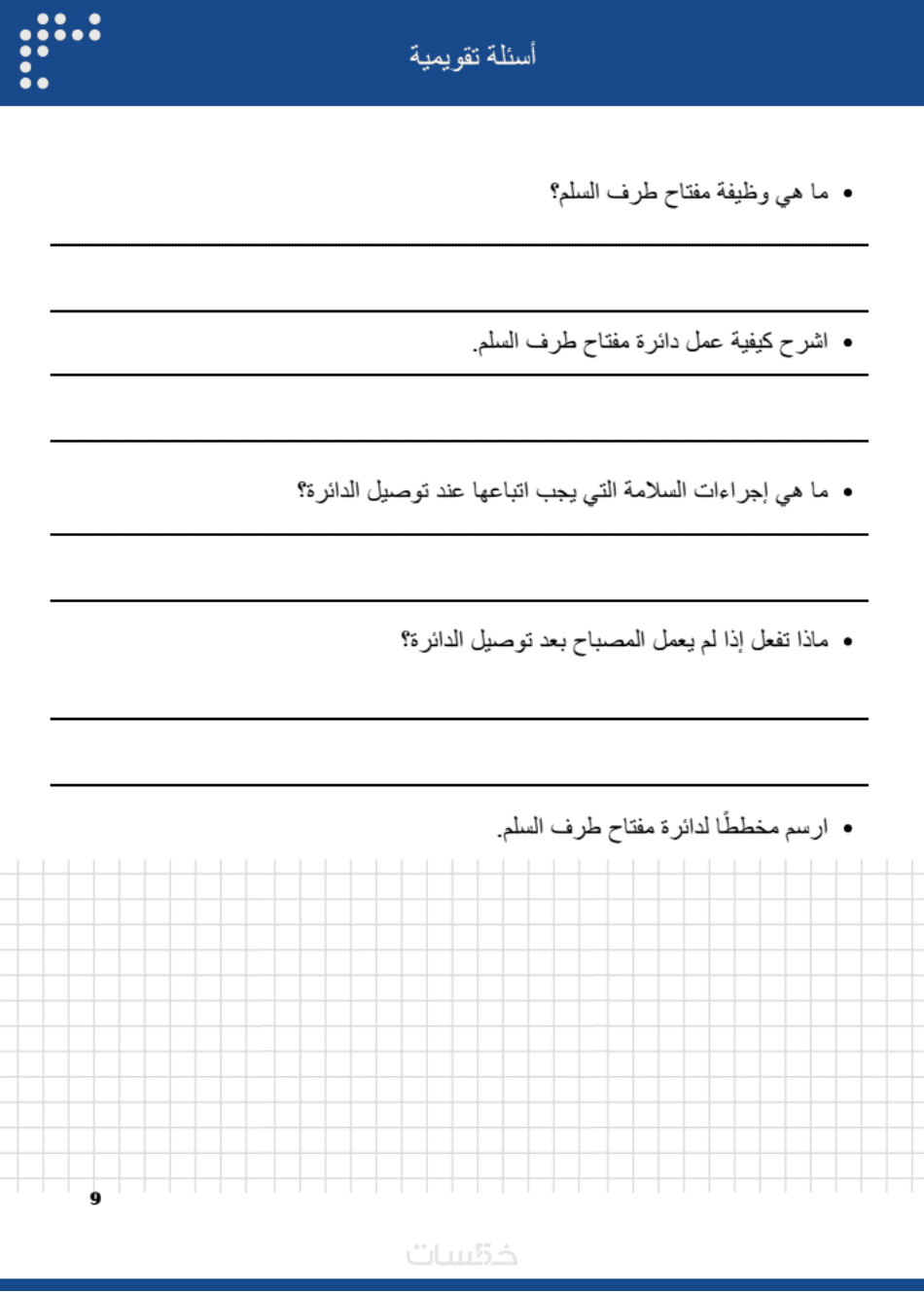 أسئلة تقويمية

• ما هي وظيفة مفتاح طرف السلم؟

• اشرح كيفية عمل دائرة مفتاح طرف السلم.

• ما هي إجراءات السلامة التي يجب اتباعها عند توصيل الدائرة؟

• ماذا تفعل إذا لم يعمل المصباح بعد توصيل الدائرة؟

• ارسم مخططًا لدائرة مفتاح طرف السلم.

9

خمسات